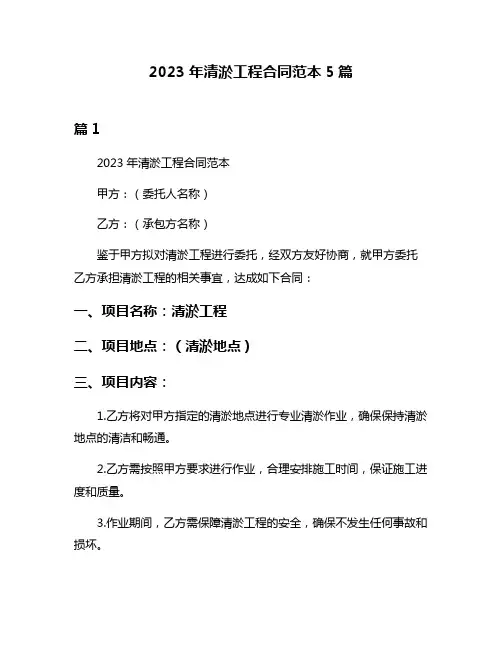 2023 年清淤工程合同范本 5 篇

篇 1

2023 年清淤工程合同范本

甲方：（委托人名称）

乙方：（承包方名称）

鉴于甲方拟对清淤工程进行委托，经双方友好协商，就甲方委托乙方承担清淤工程的相关事宜，达成如下合同：

一、项目名称：清淤工程

二、项目地点：（清淤地点）

三、项目内容：

1.乙方将对甲方指定的清淤地点进行专业清淤作业，确保保持清淤地点的清洁和畅通。

2.乙方需按照甲方要求进行作业，合理安排施工时间，保证施工进度和质量。

3.作业期间，乙方需保障清淤工程的安全，确保不发生任何事故和损坏。